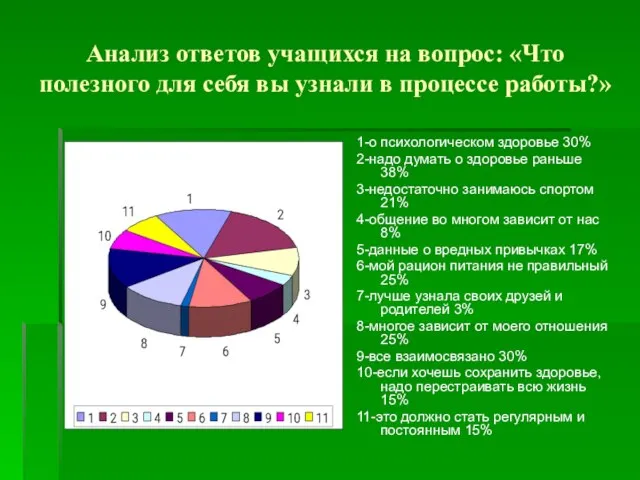 Анализ ответов учащихся на вопрос: «Что полезного для себя вы узнали в процессе работы?»

1
2
3
4
5
6
7
8
9
10
11

1 2 3 4 5 6 7 8 9 10 11

1-о психологическом здоровье 30%
2-надо думать о здоровье раньше 38%
3-недостаточно занимаюсь спортом 21%
4-общение во многом зависит от нас 8%
5-данные о вредных привычках 17%
6-мой рацион питания не правильный 25%
7-лучше узнала своих друзей и родителей 3%
8-многое зависит от моего отношения 25%
9-все взаимосвязано 30%
10-если хочешь сохранить здоровье, надо перестраивать всю жизнь 15%
11-это должно стать регулярным и постоянным 15%